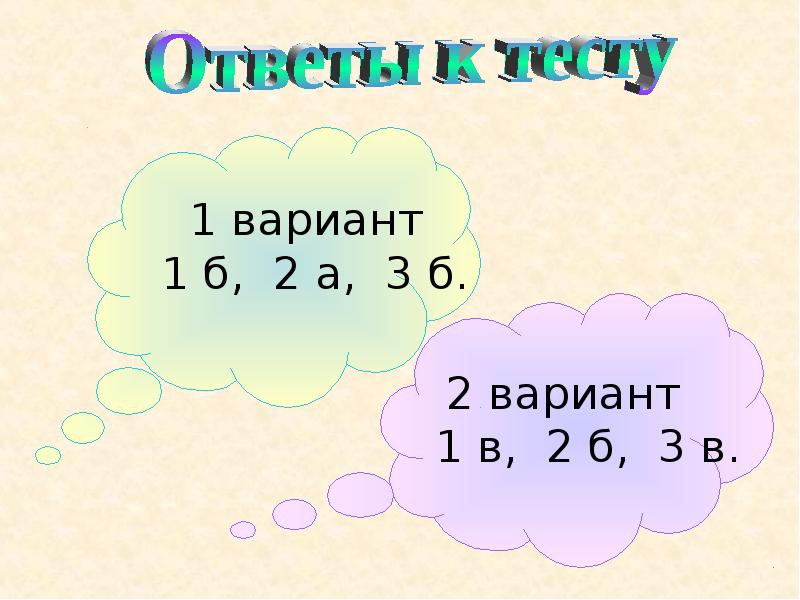 Ответы к тесту

1 вариант
1 б, 2 а, 3 б.

2 вариант
1 в, 2 б, 3 в.